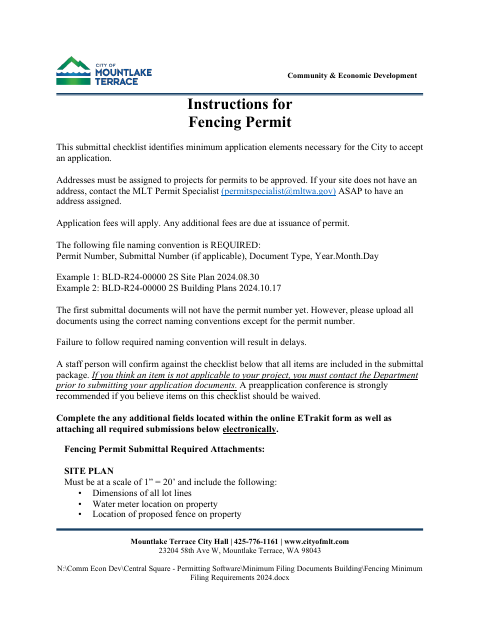 CITY OF MOUNTLAKE TERRACE

Community & Economic Development

Instructions for Fencing Permit

This submittal checklist identifies minimum application elements necessary for the City to accept an application.

Addresses must be assigned to projects for permits to be approved. If your site does not have an address, contact the MLT Permit Specialist (permitspecialist@mltwa.gov) ASAP to have an address assigned.

Application fees will apply. Any additional fees are due at issuance of permit.

The following file naming convention is REQUIRED:
Permit Number, Submittal Number (if applicable), Document Type, Year.Month.Day

Example 1: BLD-R24-00000 2S Site Plan 2024.08.30
Example 2: BLD-R24-00000 2S Building Plans 2024.10.17

The first submittal documents will not have the permit number yet. However, please upload all documents using the correct naming conventions except for the permit number.

Failure to follow required naming convention will result in delays.

A staff person will confirm against the checklist below that all items are included in the submittal package. If you think an item is not applicable to your project, you must contact the Department prior to submitting your application documents. A preapplication conference is strongly recommended if you believe items on this checklist should be waived.

Complete the any additional fields located within the online ETrakit form as well as attaching all required submissions below electronically.

Fencing Permit Submittal Required Attachments:

SITE PLAN
Must be at a scale of 1" = 20' and include the following:
• Dimensions of all lot lines
• Water meter location on property
• Location of proposed fence on property

Mountlake Terrace City Hall | 425-776-1161 | www.cityofmlt.com
23204 58th Ave W, Mountlake Terrace, WA 98043

N:\Comm Econ Dev\Central Square - Permitting Software\Minimum Filing Documents Building\Fencing Minimum Filing Requirements 2024.docx